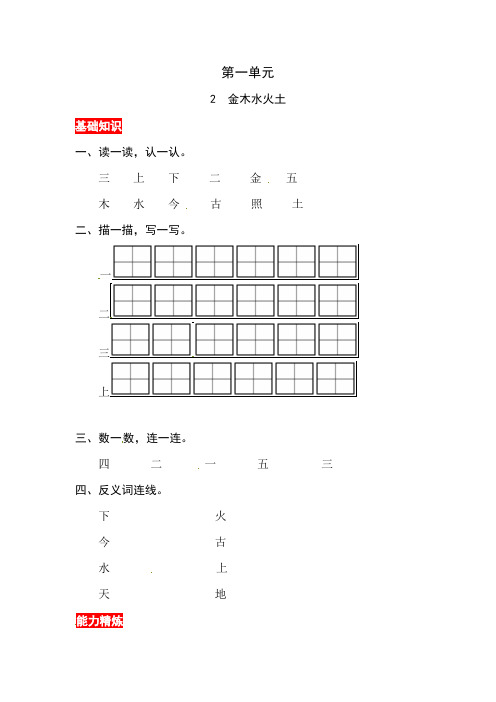 第一单元

2 金木水火土

基础知识

一、读一读，认一认。

三 上 下 二 金 五

木 水 今 古 照 土

二、描一描，写一写。

一

二

三

上

三、数一数，连一连。

四 二 一 五 三

四、反义词连线。

下 火

今 古

水 上

天 地

能力精炼